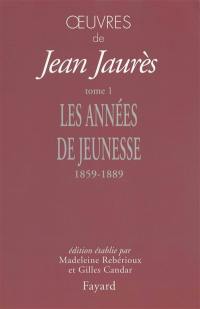 ŒUVRES
de
Jean Jaurès
tome 1
LES ANNÉES
DE JEUNESSE
1859-1889

édition établie par
Madeleine Rebérioux
et Gilles Candar
Fayard